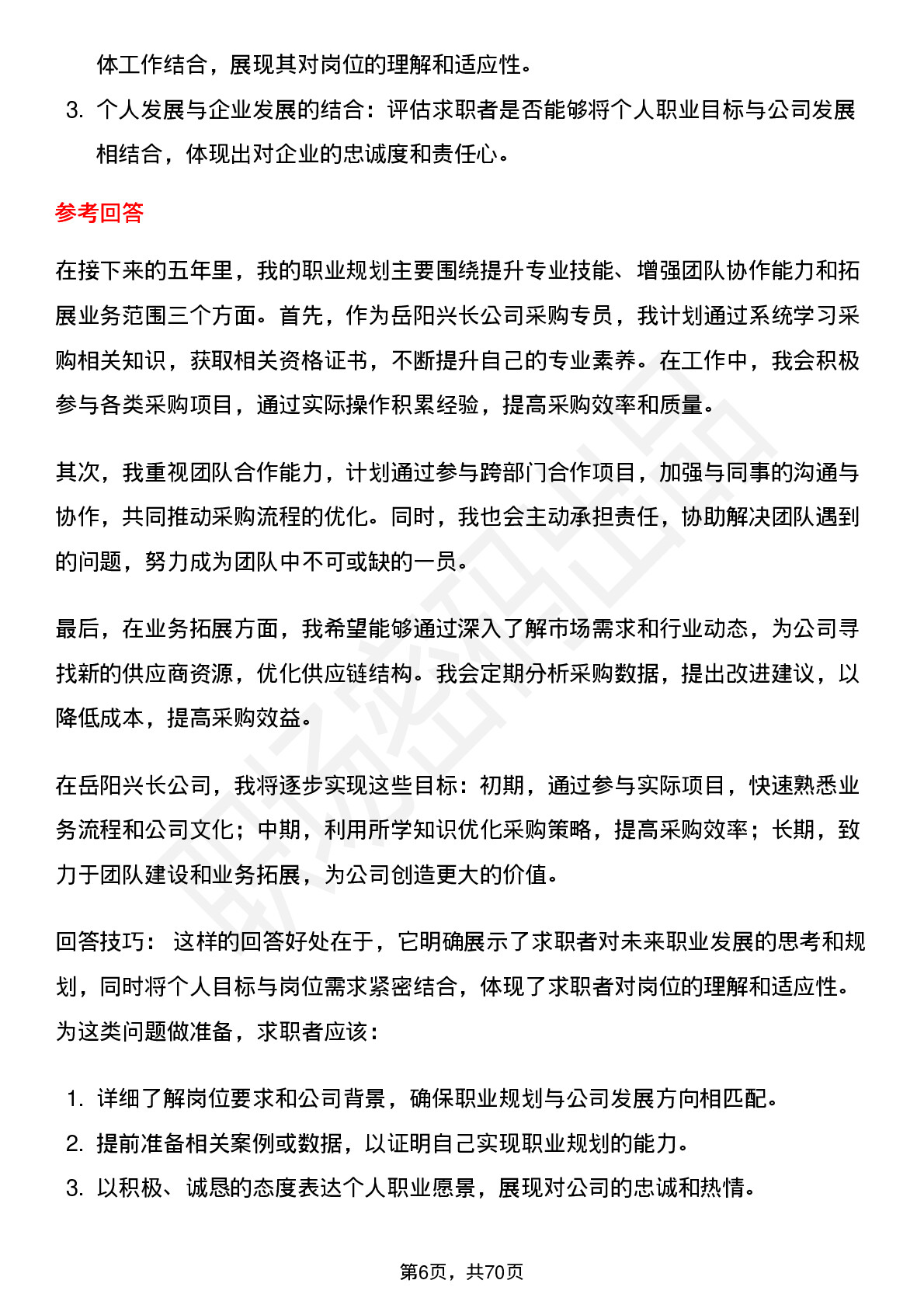 体工作结合，展现其对岗位的理解和适应性。

3. 个人发展与企业发展的结合：评估求职者是否能够将个人职业目标与公司发展相结合，体现出对企业的忠诚度和责任心。

参考回答

在接下来的五年里，我的职业规划主要围绕提升专业技能、增强团队协作能力和拓展业务范围三个方面。首先，作为岳阳兴长公司采购专员，我计划通过系统学习采购相关知识，获取相关资格证书，不断提升自己的专业素养。在工作中，我会积极参与各类采购项目，通过实际操作积累经验，提高采购效率和质量。

其次，我重视团队合作能力，计划通过参与跨部门合作项目，加强与同事的沟通与协作，共同推动采购流程的优化。同时，我也会主动承担责任，协助解决团队遇到的问题，努力成为团队中不可或缺的一员。

最后，在业务拓展方面，我希望能够通过深入了解市场需求和行业动态，为公司寻找新的供应商资源，优化供应链结构。我会定期分析采购数据，提出改进建议，以降低成本，提高采购效益。

在岳阳兴长公司，我将逐步实现这些目标：初期，通过参与实际项目，快速熟悉业务流程和公司文化；中期，利用所学知识优化采购策略，提高采购效率；长期，致力于团队建设和业务拓展，为公司创造更大的价值。

回答技巧： 这样的回答好处在于，它明确展示了求职者对未来职业发展的思考和规划，同时将个人目标与岗位需求紧密结合，体现了求职者对岗位的理解和适应性。为这类问题做准备，求职者应该：

1. 详细了解岗位要求和公司背景，确保职业规划与公司发展方向相匹配。
2. 提前准备相关案例或数据，以证明自己实现职业规划的能力。
3. 以积极、诚恳的态度表达个人职业愿景，展现对公司的忠诚和热情。

第6页，共70页